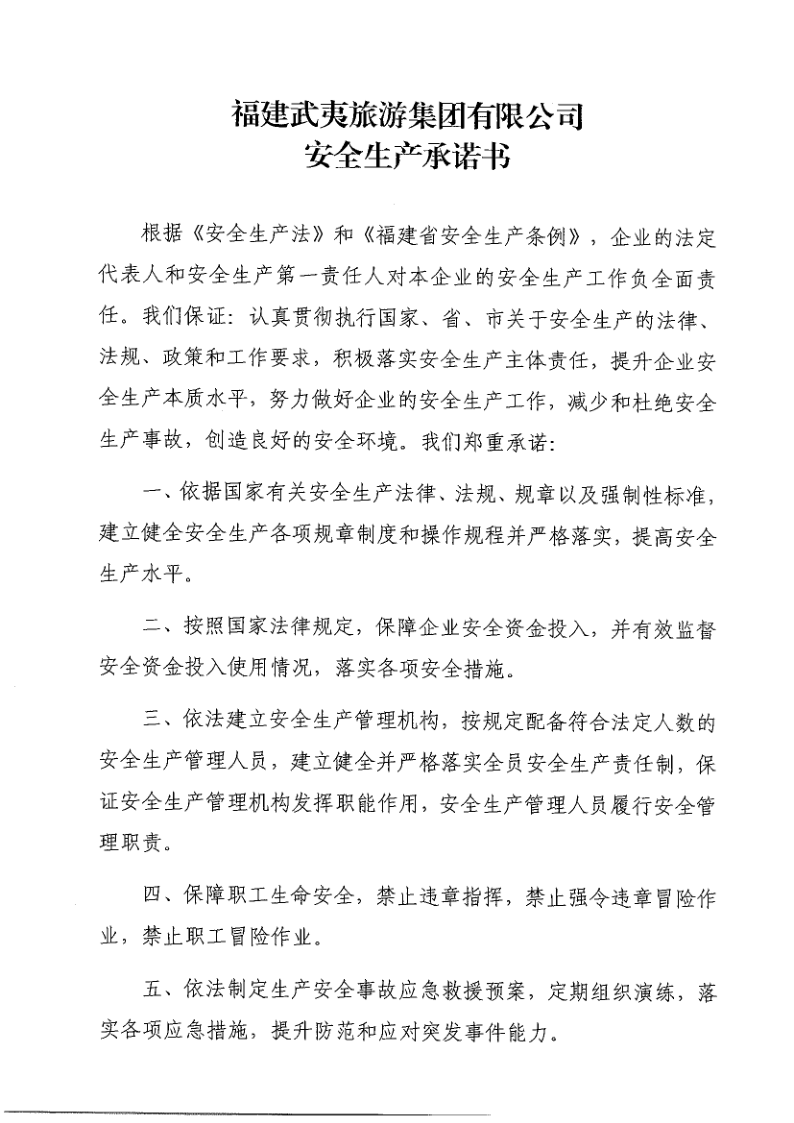 福建武夷旅游集团有限公司
安全生产承诺书

根据《安全生产法》和《福建省安全生产条例》，企业的法定代表人和安全生产第一责任人对本企业的安全生产工作负全面责任。我们保证：认真贯彻执行国家、省、市关于安全生产的法律、法规、政策和工作要求，积极落实安全生产主体责任，提升企业安全生产本质水平，努力做好企业的安全生产工作，减少和杜绝安全生产事故，创造良好的安全环境。我们郑重承诺：

一、依据国家有关安全生产法律、法规、规章以及强制性标准，建立健全安全生产各项规章制度和操作规程并严格落实，提高安全生产水平。

二、按照国家法律规定，保障企业安全资金投入，并有效监督安全资金投入使用情况，落实各项安全措施。

三、依法建立安全生产管理机构，按规定配备符合法定人数的安全生产管理人员，建立健全并严格落实全员安全生产责任制，保证安全生产管理机构发挥职能作用，安全生产管理人员履行安全管理职责。

四、保障职工生命安全，禁止违章指挥，禁止强令违章冒险作业，禁止职工冒险作业。

五、依法制定生产安全事故应急救援预案，定期组织演练，落实各项应急措施，提升防范和应对突发事件能力。